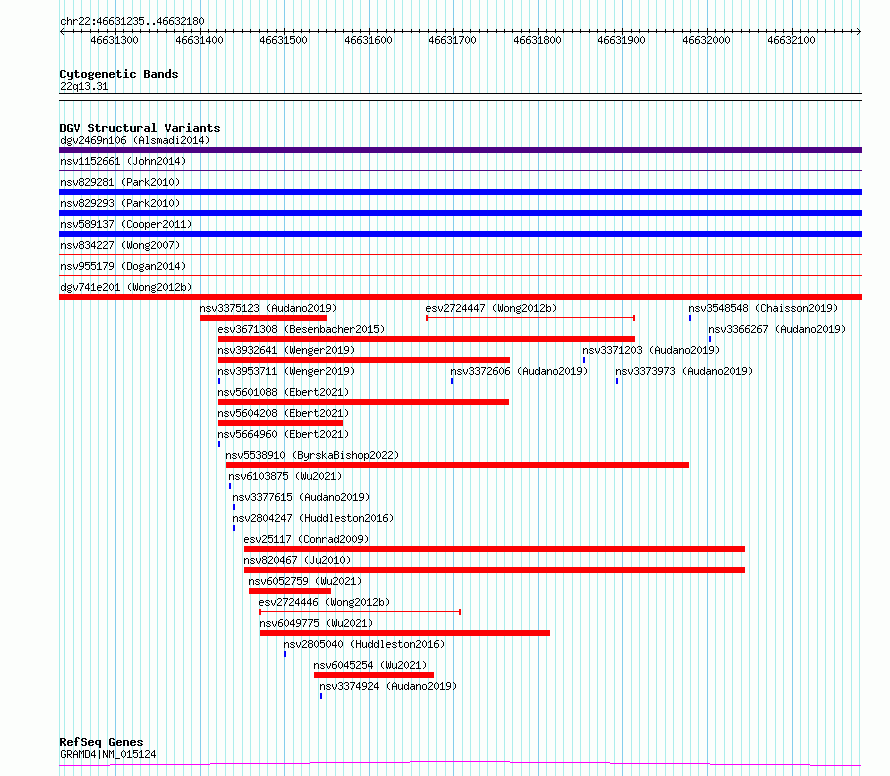 chr22:46631235..46632180

46631300 46631400 46631500 46631600 46631700 46631800 46631900 46632000 46632100

Cytogenetic Bands
22q13.31

DGV Structural Variants
dgv2469n106 (Alsmadi2014)
nsv1152661 (John2014)
nsv829281 (Park2010)
nsv829293 (Park2010)
nsv589137 (Cooper2011)
nsv834227 (Wong2007)
nsv955179 (Dogan2014)
dgv741e201 (Wong2012b)
nsv3375123 (Audano2019)
esv2724447 (Wong2012b)
nsv3548548 (Chaisson2019)
esv3671308 (Besenbacher2015)
nsv3366267 (Audano2019)
nsv3932641 (Wenger2019)
nsv3371203 (Audano2019)
nsv3953711 (Wenger2019)
nsv3372606 (Audano2019)
nsv3373973 (Audano2019)
nsv5601088 (Ebert2021)
nsv5604208 (Ebert2021)
nsv5664960 (Ebert2021)
nsv5538910 (ByrskaBishop2022)
nsv6103875 (Wu2021)
nsv3377615 (Audano2019)
nsv2804247 (Huddleston2016)
esv25117 (Conrad2009)
nsv820467 (Ju2010)
nsv6052759 (Wu2021)
esv2724446 (Wong2012b)
nsv6049775 (Wu2021)
nsv2805040 (Huddleston2016)
nsv6045254 (Wu2021)
nsv3374924 (Audano2019)

RefSeq Genes
GRAMD4|NM_015124